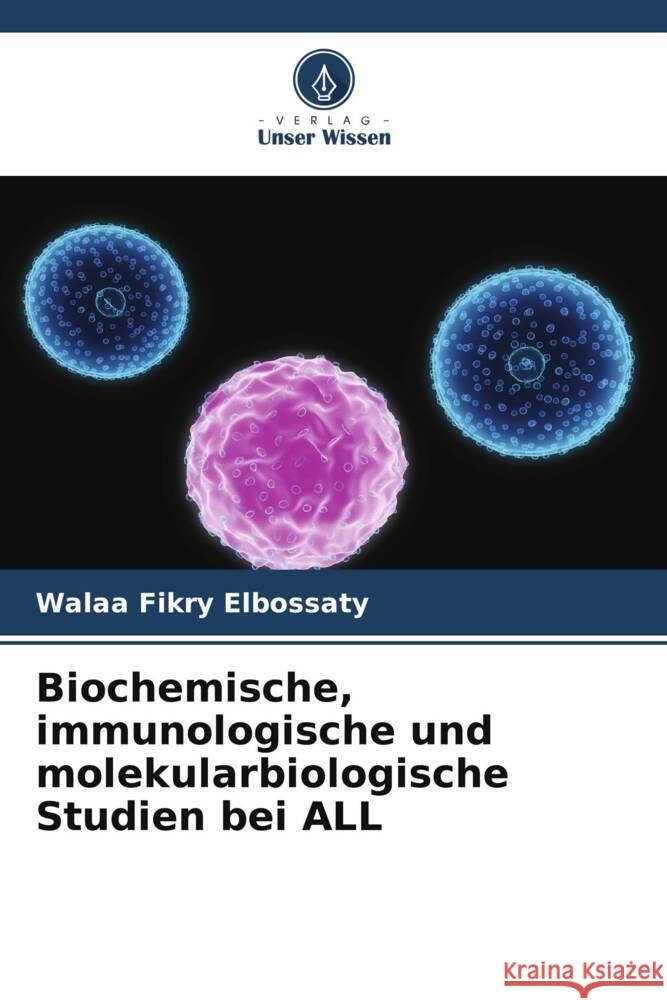 - VERLAG -
Unser Wissen

Walaa Fikry Elbossaty

Biochemische, immunologische und molekularbiologische Studien bei ALL